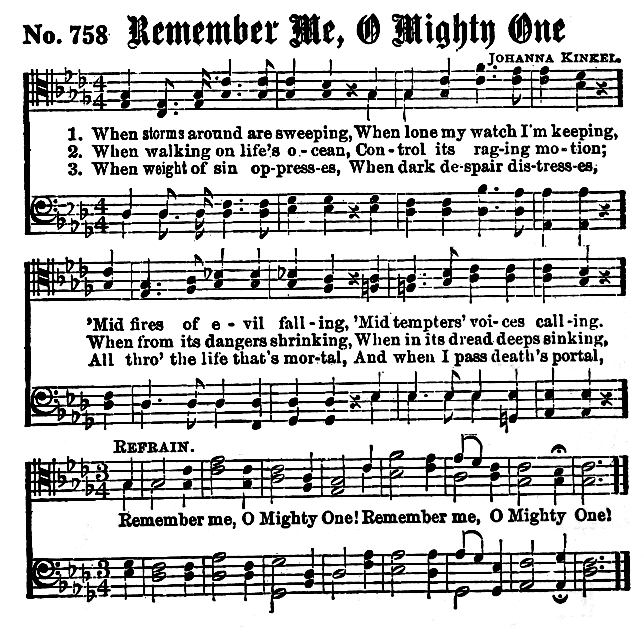 No. 758 Remember Me, O Mighty One

JOHANNA KINKEL.

1. When storms around are sweeping, When lone my watch I'm keeping,
2. When walking on life's o-cean, Con-trol its rag-ing mo-tion;
3. When weight of sin op-press-es, When dark de-spair dis-tress-es,

'Mid fires of e-vil fall-ing, 'Mid tempters' voi-ces call-ing.
When from its dangers shrinking, When in its dread deeps sinking,
All thro' the life that's mor-tal, And when I pass death's portal,

REFRAIN.

Remember me, O Mighty One! Remember me, O Mighty One!